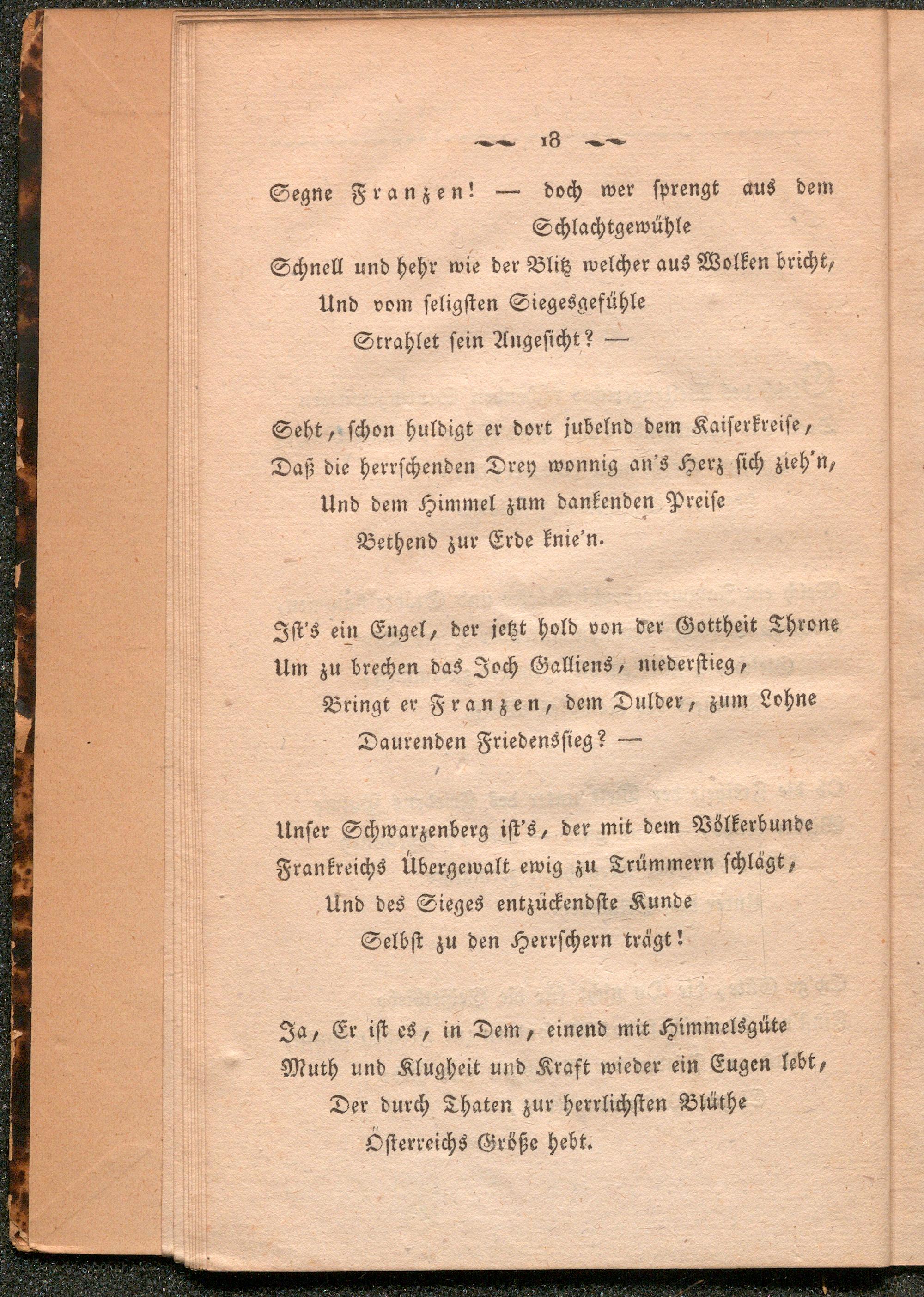 18

Segne Franzen! — doch wer sprengt aus dem Schlachtgewühle
Schnell und hehr wie der Blitz welcher aus Wolken bricht,
Und vom seligsten Siegesgefühle
Strahlet sein Angesicht? —

Seht, schon huldigt er dort jubelnd dem Kaiserkreise,
Daß die herrschenden Drey wonnig an's Herz sich zieh'n,
Und dem Himmel zum dankenden Preise
Bethend zur Erde knie'n.

Ist's ein Engel, der jetzt hold von der Gottheit Throne
Um zu brechen das Joch Galliens, niederstieg,
Bringt er Franzen, dem Dulder, zum Lohne
Daurenden Friedenssieg? —

Unser Schwarzenberg ist's, der mit dem Völkerbunde
Frankreichs Übergewalt ewig zu Trümmern schlägt,
Und des Sieges entzückendste Kunde
Selbst zu den Herrschern trägt!

Ja, Er ist es, in Dem, einend mit Himmelsgüte
Muth und Klugheit und Kraft wieder ein Eugen lebt,
Der durch Thaten zur herrlichsten Blüthe
Österreichs Größe hebt.